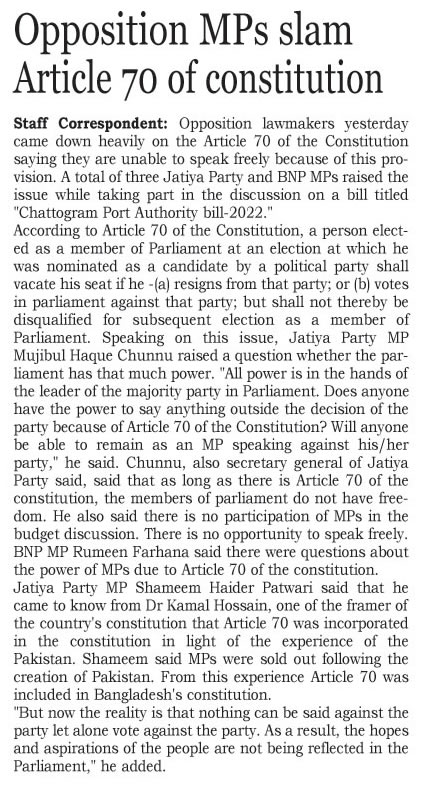 Opposition MPs slam Article 70 of constitution

Staff Correspondent: Opposition lawmakers yesterday came down heavily on the Article 70 of the Constitution saying they are unable to speak freely because of this provision. A total of three Jatiya Party and BNP MPs raised the issue while taking part in the discussion on a bill titled "Chattogram Port Authority bill-2022."

According to Article 70 of the Constitution, a person elected as a member of Parliament at an election at which he was nominated as a candidate by a political party shall vacate his seat if he -(a) resigns from that party; or (b) votes in parliament against that party; but shall not thereby be disqualified for subsequent election as a member of Parliament. Speaking on this issue, Jatiya Party MP Mujibul Haque Chunnu raised a question whether the parliament has that much power. "All power is in the hands of the leader of the majority party in Parliament. Does anyone have the power to say anything outside the decision of the party because of Article 70 of the Constitution? Will anyone be able to remain as an MP speaking against his/her party," he said. Chunnu, also secretary general of Jatiya Party said, said that as long as there is Article 70 of the constitution, the members of parliament do not have freedom. He also said there is no participation of MPs in the budget discussion. There is no opportunity to speak freely. BNP MP Rumeen Farhana said there were questions about the power of MPs due to Article 70 of the constitution.

Jatiya Party MP Shameem Haider Patwari said that he came to know from Dr Kamal Hossain, one of the framer of the country's constitution that Article 70 was incorporated in the constitution in light of the experience of the Pakistan. Shameem said MPs were sold out following the creation of Pakistan. From this experience Article 70 was included in Bangladesh's constitution.

"But now the reality is that nothing can be said against the party let alone vote against the party. As a result, the hopes and aspirations of the people are not being reflected in the Parliament," he added.